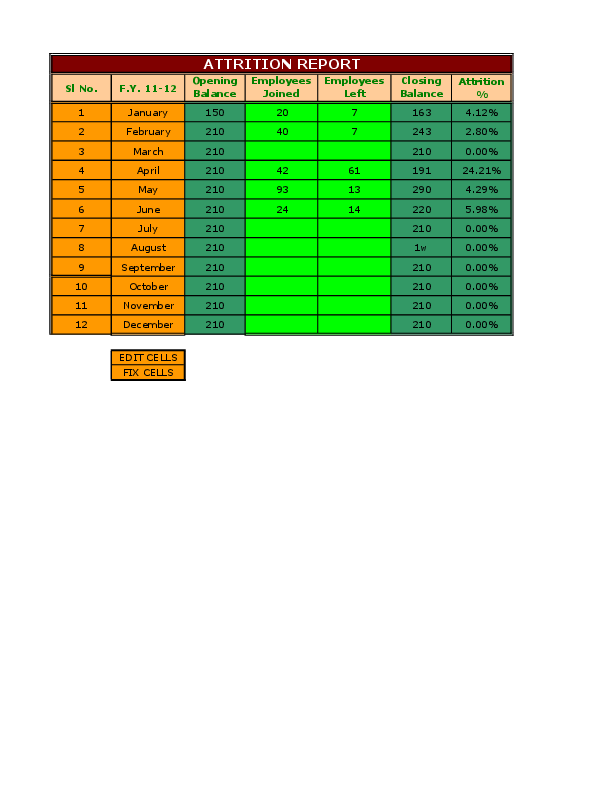 ATTRITION REPORT

| Sl No. | F.Y. 11-12 | Opening Balance | Employees Joined | Employees Left | Closing Balance | Attrition % |
|---|---|---|---|---|---|---|
| 1 | January | 150 | 20 | 7 | 163 | 4.12% |
| 2 | February | 210 | 40 | 7 | 243 | 2.80% |
| 3 | March | 210 | | | 210 | 0.00% |
| 4 | April | 210 | 42 | 61 | 191 | 24.21% |
| 5 | May | 210 | 93 | 13 | 290 | 4.29% |
| 6 | June | 210 | 24 | 14 | 220 | 5.98% |
| 7 | July | 210 | | | 210 | 0.00% |
| 8 | August | 210 | | | 1w | 0.00% |
| 9 | September | 210 | | | 210 | 0.00% |
| 10 | October | 210 | | | 210 | 0.00% |
| 11 | November | 210 | | | 210 | 0.00% |
| 12 | December | 210 | | | 210 | 0.00% |

EDIT CELLS
FIX CELLS